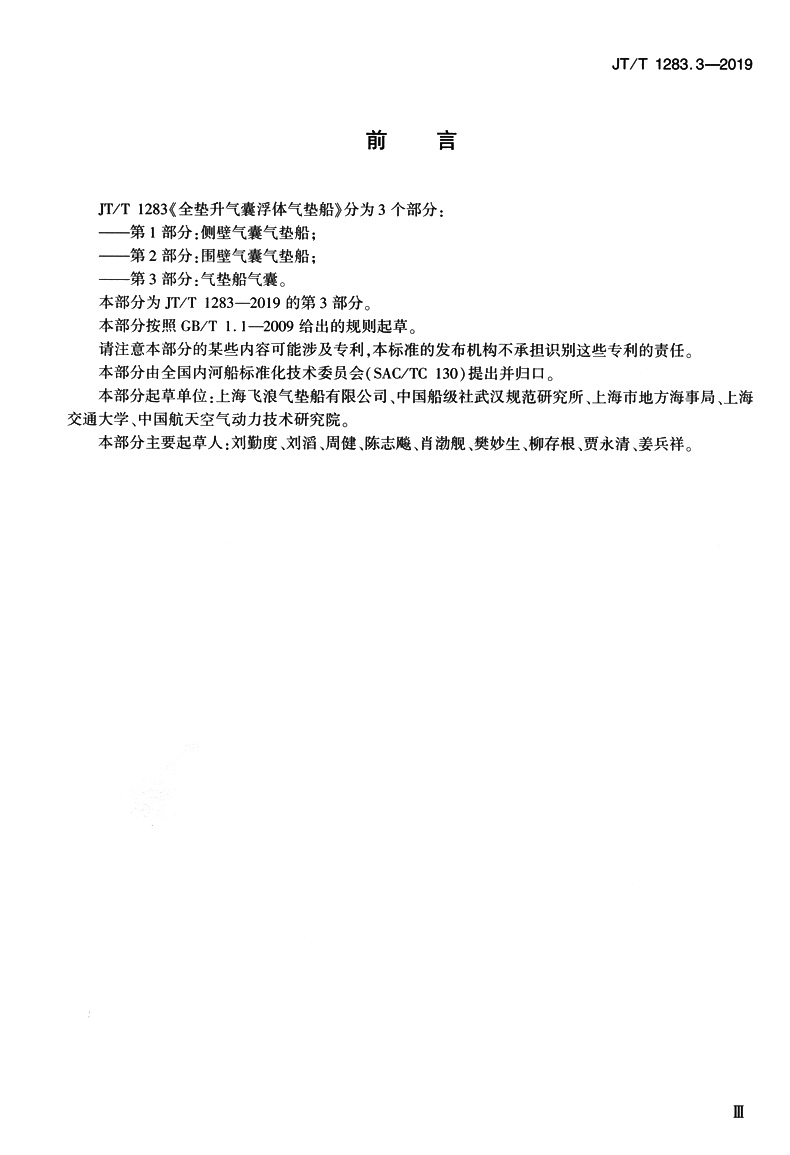 JT/T 1283.3—2019

前言

JT/T 1283《全垫升气囊浮体气垫船》分为3个部分：

——第1部分：侧壁气囊气垫船；

——第2部分：围壁气囊气垫船；

——第3部分：气垫船气囊。

本部分为JT/T 1283—2019的第3部分。

本部分按照GB/T 1.1—2009给出的规则起草。

请注意本部分的某些内容可能涉及专利，本标准的发布机构不承担识别这些专利的责任。

本部分由全国内河船标准化技术委员会(SAC/TC 130)提出并归口。

本部分起草单位：上海飞浪气垫船有限公司、中国船级社武汉规范研究所、上海市地方海事局、上海交通大学、中国航天空气动力技术研究院。

本部分主要起草人：刘勤度、刘滔、周健、陈志飚、肖渤舰、樊妙生、柳存根、贾永清、姜兵祥。

Ⅲ